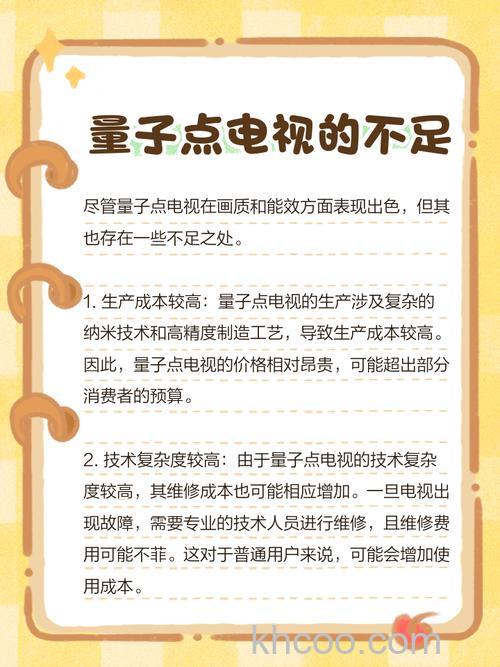 量子点电视的不足

尽管量子点电视在画质和能效方面表现出色，但其也存在一些不足之处。

1. 生产成本较高：量子点电视的生产涉及复杂的纳米技术和高精度制造工艺，导致生产成本较高。因此，量子点电视的价格相对昂贵，可能超出部分消费者的预算。

2. 技术复杂度较高：由于量子点电视的技术复杂度较高，其维修成本也可能相应增加。一旦电视出现故障，需要专业的技术人员进行维修，且维修费用可能不菲。这对于普通用户来说，可能会增加使用成本。

khcoo.com